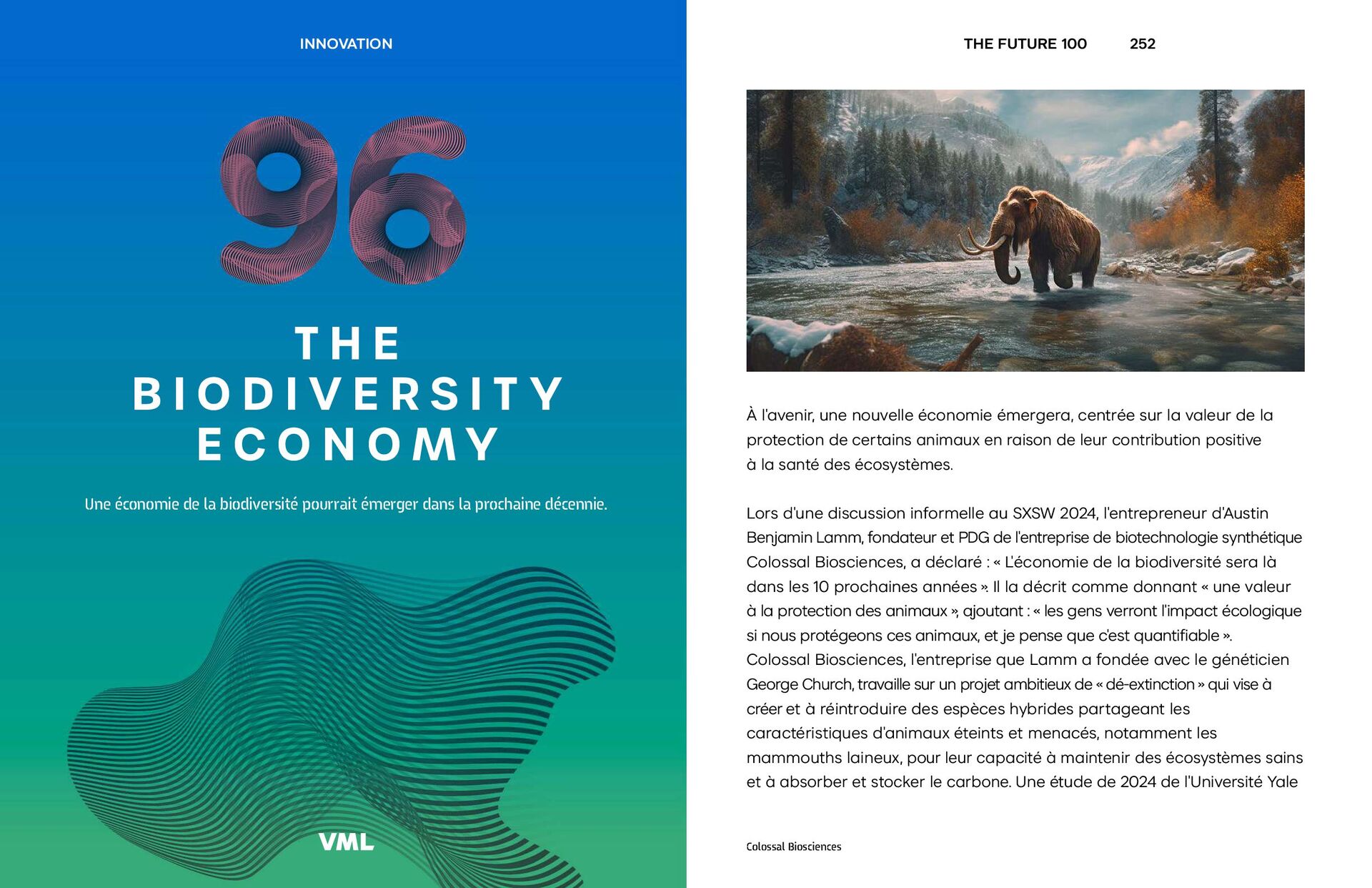 INNOVATION

96

THE BIODIVERSITY ECONOMY

Une économie de la biodiversité pourrait émerger dans la prochaine décennie.

VML

THE FUTURE 100 252

À l'avenir, une nouvelle économie émergera, centrée sur la valeur de la protection de certains animaux en raison de leur contribution positive à la santé des écosystèmes.

Lors d'une discussion informelle au SXSW 2024, l'entrepreneur d'Austin Benjamin Lamm, fondateur et PDG de l'entreprise de biotechnologie synthétique Colossal Biosciences, a déclaré : « L'économie de la biodiversité sera là dans les 10 prochaines années ». Il la décrit comme donnant « une valeur à la protection des animaux », ajoutant : « les gens verront l'impact écologique si nous protégeons ces animaux, et je pense que c'est quantifiable ». Colossal Biosciences, l'entreprise que Lamm a fondée avec le généticien George Church, travaille sur un projet ambitieux de « dé-extinction » qui vise à créer et à réintroduire des espèces hybrides partageant les caractéristiques d'animaux éteints et menacés, notamment les mammouths laineux, pour leur capacité à maintenir des écosystèmes sains et à absorber et stocker le carbone. Une étude de 2024 de l'Université Yale

Colossal Biosciences